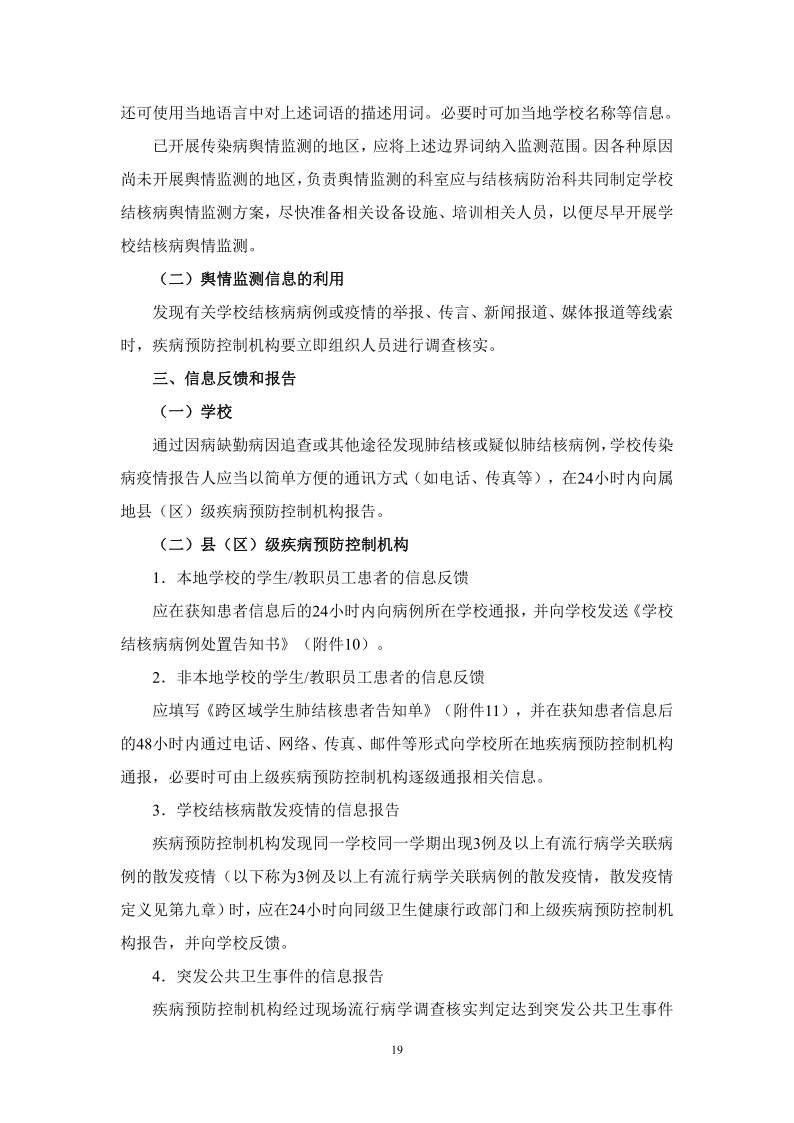 还可使用当地语言中对上述词语的描述用词。必要时可加当地学校名称等信息。

已开展传染病舆情监测的地区，应将上述边界词纳入监测范围。因各种原因尚未开展舆情监测的地区，负责舆情监测的科室应与结核病防治科共同制定学校结核病舆情监测方案，尽快准备相关设备设施、培训相关人员，以便尽早开展学校结核病舆情监测。

（二）舆情监测信息的利用

发现有关学校结核病病例或疫情的举报、传言、新闻报道、媒体报道等线索时，疾病预防控制机构要立即组织人员进行调查核实。

三、信息反馈和报告

（一）学校

通过因病缺勤病因追查或其他途径发现肺结核或疑似肺结核病例，学校传染病疫情报告人应当以简单方便的通讯方式（如电话、传真等），在24小时内向属地县（区）级疾病预防控制机构报告。

（二）县（区）级疾病预防控制机构

1．本地学校的学生/教职员工患者的信息反馈

应在获知患者信息后的24小时内向病例所在学校通报，并向学校发送《学校结核病病例处置告知书》（附件10）。

2．非本地学校的学生/教职员工患者的信息反馈

应填写《跨区域学生肺结核患者告知单》（附件11），并在获知患者信息后的48小时内通过电话、网络、传真、邮件等形式向学校所在地疾病预防控制机构通报，必要时可由上级疾病预防控制机构逐级通报相关信息。

3．学校结核病散发疫情的信息报告

疾病预防控制机构发现同一学校同一学期出现3例及以上有流行病学关联病例的散发疫情（以下称为3例及以上有流行病学关联病例的散发疫情，散发疫情定义见第九章）时，应在24小时向同级卫生健康行政部门和上级疾病预防控制机构报告，并向学校反馈。

4．突发公共卫生事件的信息报告

疾病预防控制机构经过现场流行病学调查核实判定达到突发公共卫生事件

19